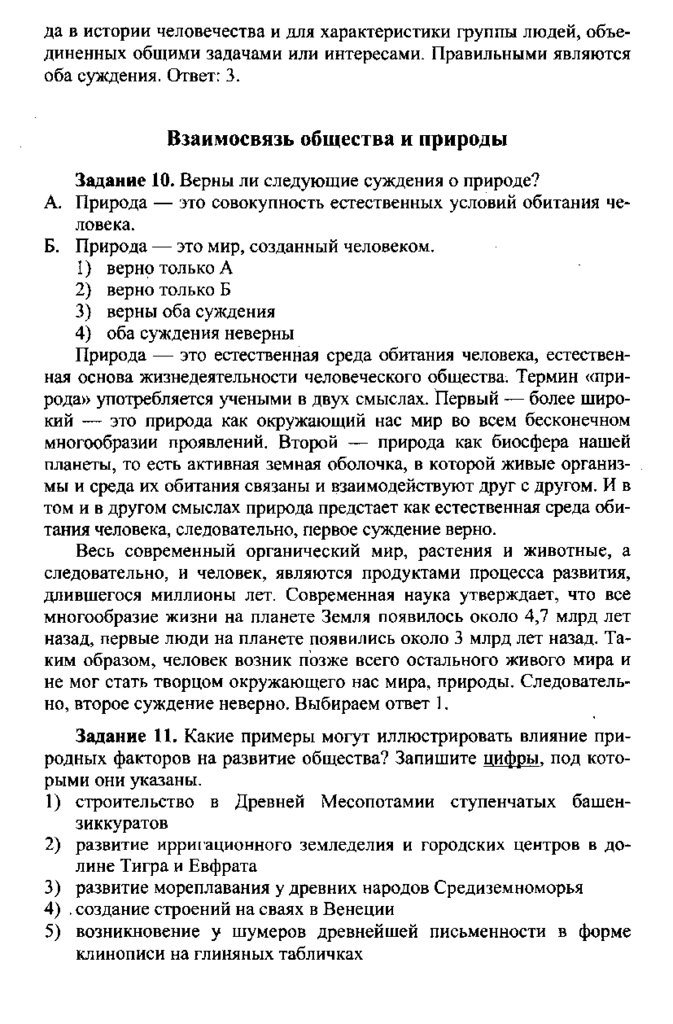 да в истории человечества и для характеристики группы людей, объединенных общими задачами или интересами. Правильными являются оба суждения. Ответ: 3.

Взаимосвязь общества и природы

Задание 10. Верны ли следующие суждения о природе?
А. Природа — это совокупность естественных условий обитания человека.
Б. Природа — это мир, созданный человеком.
1) верно только А
2) верно только Б
3) верны оба суждения
4) оба суждения неверны

Природа — это естественная среда обитания человека, естественная основа жизнедеятельности человеческого общества. Термин «природа» употребляется учеными в двух смыслах. Первый — более широкий — это природа как окружающий нас мир во всем бесконечном многообразии проявлений. Второй — природа как биосфера нашей планеты, то есть активная земная оболочка, в которой живые организмы и среда их обитания связаны и взаимодействуют друг с другом. И в том и в другом смыслах природа предстает как естественная среда обитания человека, следовательно, первое суждение верно.

Весь современный органический мир, растения и животные, а следовательно, и человек, являются продуктами процесса развития, длившегося миллионы лет. Современная наука утверждает, что все многообразие жизни на планете Земля появилось около 4,7 млрд лет назад, первые люди на планете появились около 3 млрд лет назад. Таким образом, человек возник позже всего остального живого мира и не мог стать творцом окружающего нас мира, природы. Следовательно, второе суждение неверно. Выбираем ответ 1.

Задание 11. Какие примеры могут иллюстрировать влияние природных факторов на развитие общества? Запишите цифры, под которыми они указаны.
1) строительство в Древней Месопотамии ступенчатых башен-зиккуратов
2) развитие ирригационного земледелия и городских центров в долине Тигра и Евфрата
3) развитие мореплавания у древних народов Средиземноморья
4) создание строений на сваях в Венеции
5) возникновение у шумеров древнейшей письменности в форме клинописи на глиняных табличках